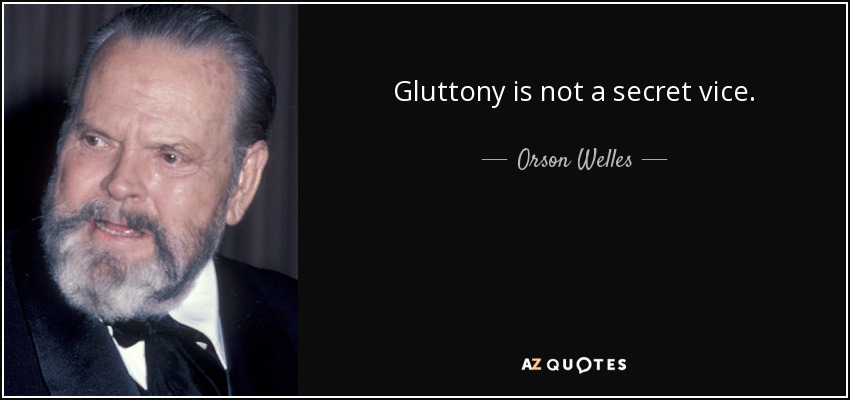 Gluttony is not a secret vice.

— Orson Welles —

AZ QUOTES